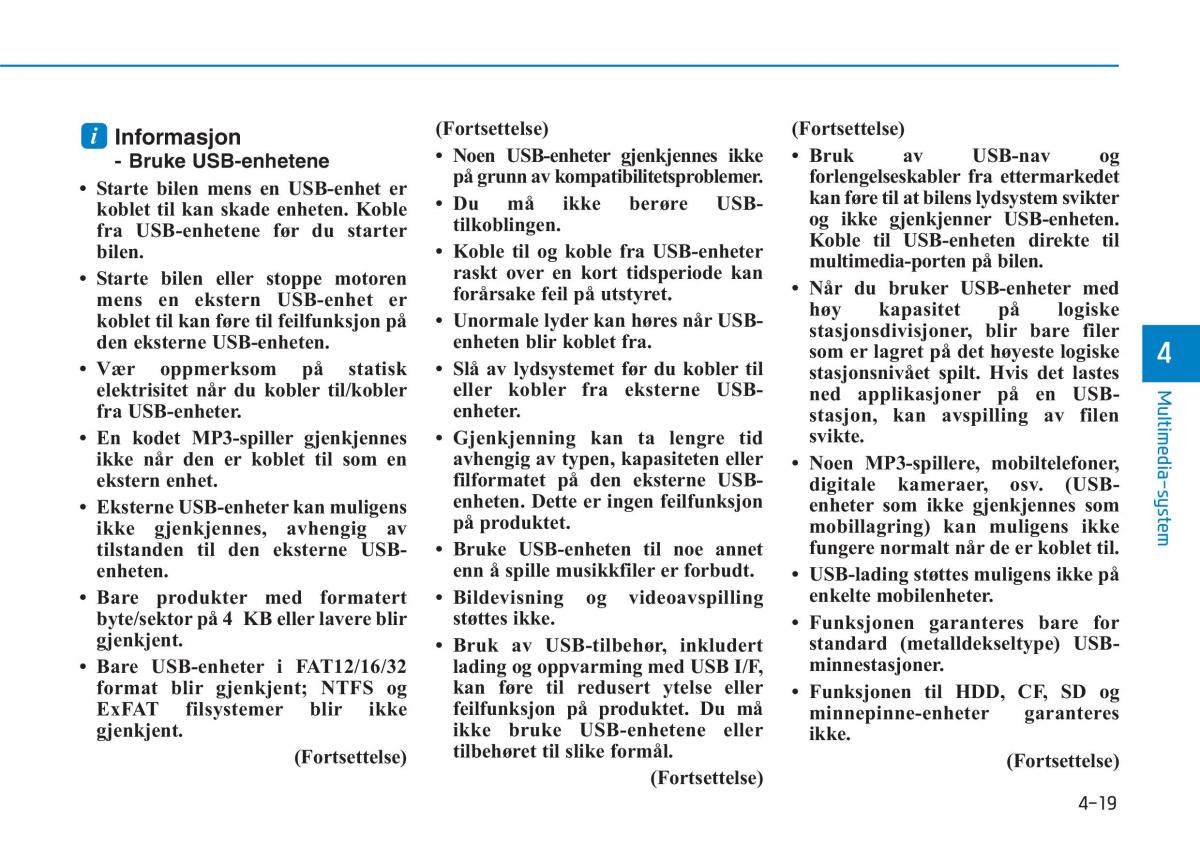 i Informasjon
- Bruke USB-enhetene

• Starte bilen mens en USB-enhet er koblet til kan skade enheten. Koble fra USB-enhetene før du starter bilen.
• Starte bilen eller stoppe motoren mens en ekstern USB-enhet er koblet til kan føre til feilfunksjon på den eksterne USB-enheten.
• Vær oppmerksom på statisk elektrisitet når du kobler til/kobler fra USB-enheter.
• En kodet MP3-spiller gjenkjennes ikke når den er koblet til som en ekstern enhet.
• Eksterne USB-enheter kan muligens ikke gjenkjennes, avhengig av tilstanden til den eksterne USB-enheten.
• Bare produkter med formatert byte/sektor på 4 KB eller lavere blir gjenkjent.
• Bare USB-enheter i FAT12/16/32 format blir gjenkjent; NTFS og ExFAT filsystemer blir ikke gjenkjent.

(Fortsettelse)

(Fortsettelse)
• Noen USB-enheter gjenkjennes ikke på grunn av kompatibilitetsproblemer.
• Du må ikke berøre USB-tilkoblingen.
• Koble til og koble fra USB-enheter raskt over en kort tidsperiode kan forårsake feil på utstyret.
• Unormale lyder kan høres når USB-enheten blir koblet fra.
• Slå av lydsystemet før du kobler til eller kobler fra eksterne USB-enheter.
• Gjenkjenning kan ta lengre tid avhengig av typen, kapasiteten eller filformatet på den eksterne USB-enheten. Dette er ingen feilfunksjon på produktet.
• Bruke USB-enheten til noe annet enn å spille musikkfiler er forbudt.
• Bildevisning og videoavspilling støttes ikke.
• Bruk av USB-tilbehør, inkludert lading og oppvarming med USB I/F, kan føre til redusert ytelse eller feilfunksjon på produktet. Du må ikke bruke USB-enhetene eller tilbehøret til slike formål.

(Fortsettelse)

(Fortsettelse)
• Bruk av USB-nav og forlengelseskabler fra ettermarkedet kan føre til at bilens lydsystem svikter og ikke gjenkjenner USB-enheten. Koble til USB-enheten direkte til multimedia-porten på bilen.
• Når du bruker USB-enheter med høy kapasitet på logiske stasjonsdivisjoner, blir bare filer som er lagret på det høyeste logiske stasjonsnivået spilt. Hvis det lastes ned applikasjoner på en USB-stasjon, kan avspilling av filen svikte.
• Noen MP3-spillere, mobiltelefoner, digitale kameraer, osv. (USB-enheter som ikke gjenkjennes som mobillagring) kan muligens ikke fungere normalt når de er koblet til.
• USB-lading støttes muligens ikke på enkelte mobilenheter.
• Funksjonen garanteres bare for standard (metalldekseltype) USB-minnestasjoner.
• Funksjonen til HDD, CF, SD og minnepinne-enheter garanteres ikke.

(Fortsettelse)

4
Multimedia-system

4-19